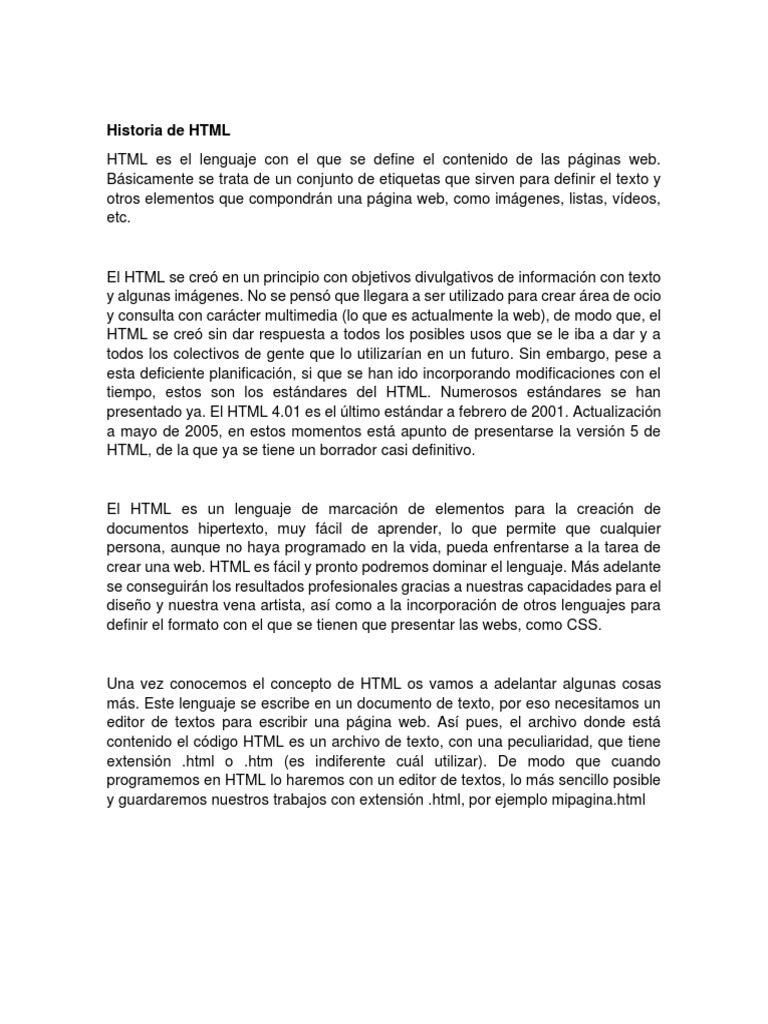 Historia de HTML

HTML es el lenguaje con el que se define el contenido de las páginas web. Básicamente se trata de un conjunto de etiquetas que sirven para definir el texto y otros elementos que compondrán una página web, como imágenes, listas, vídeos, etc.

El HTML se creó en un principio con objetivos divulgativos de información con texto y algunas imágenes. No se pensó que llegara a ser utilizado para crear área de ocio y consulta con carácter multimedia (lo que es actualmente la web), de modo que, el HTML se creó sin dar respuesta a todos los posibles usos que se le iba a dar y a todos los colectivos de gente que lo utilizarían en un futuro. Sin embargo, pese a esta deficiente planificación, si que se han ido incorporando modificaciones con el tiempo, estos son los estándares del HTML. Numerosos estándares se han presentado ya. El HTML 4.01 es el último estándar a febrero de 2001. Actualización a mayo de 2005, en estos momentos está apunto de presentarse la versión 5 de HTML, de la que ya se tiene un borrador casi definitivo.

El HTML es un lenguaje de marcación de elementos para la creación de documentos hipertexto, muy fácil de aprender, lo que permite que cualquier persona, aunque no haya programado en la vida, pueda enfrentarse a la tarea de crear una web. HTML es fácil y pronto podremos dominar el lenguaje. Más adelante se conseguirán los resultados profesionales gracias a nuestras capacidades para el diseño y nuestra vena artista, así como a la incorporación de otros lenguajes para definir el formato con el que se tienen que presentar las webs, como CSS.

Una vez conocemos el concepto de HTML os vamos a adelantar algunas cosas más. Este lenguaje se escribe en un documento de texto, por eso necesitamos un editor de textos para escribir una página web. Así pues, el archivo donde está contenido el código HTML es un archivo de texto, con una peculiaridad, que tiene extensión .html o .htm (es indiferente cuál utilizar). De modo que cuando programemos en HTML lo haremos con un editor de textos, lo más sencillo posible y guardaremos nuestros trabajos con extensión .html, por ejemplo mipagina.html